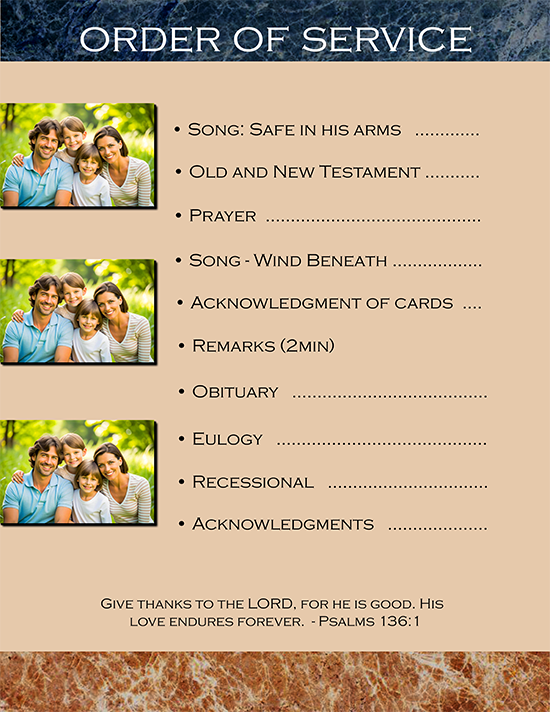 ORDER OF SERVICE

• Song: Safe in his arms

• Old and New Testament

• Prayer

• Song - Wind Beneath

• Acknowledgment of cards

• Remarks (2min)

• Obituary

• Eulogy

• Recessional

• Acknowledgments

Give thanks to the LORD, for he is good. His love endures forever. - Psalms 136:1